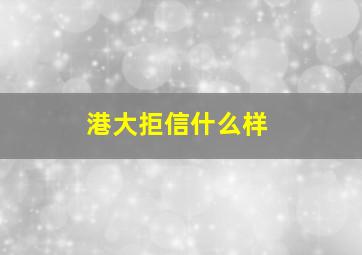 港大拒信什么样